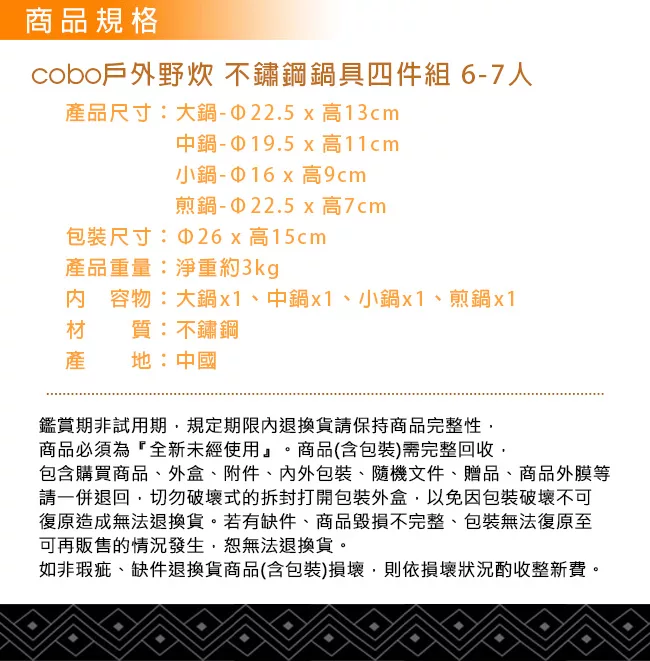 商品規格

cobo戶外野炊 不鏽鋼鍋具四件組 6-7人

產品尺寸：大鍋-Φ22.5 x 高13cm
中鍋-Φ19.5 x 高11cm
小鍋-Φ16 x 高9cm
煎鍋-Φ22.5 x 高7cm
包裝尺寸：Φ26 x 高15cm
產品重量：淨重約3kg
內 容物：大鍋x1、中鍋x1、小鍋x1、煎鍋x1
材 質：不鏽鋼
產 地：中國

鑑賞期非試用期，規定期限內退換貨請保持商品完整性，
商品必須為『全新未經使用』。商品(含包裝)需完整回收，
包含購買商品、外盒、附件、內外包裝、隨機文件、贈品、商品外膜等
請一併退回，切勿破壞式的拆封打開包裝外盒，以免因包裝破壞不可
復原造成無法退換貨。若有缺件、商品毀損不完整、包裝無法復原至
可再販售的情況發生，恕無法退換貨。
如非瑕疵、缺件退換貨商品(含包裝)損壞，則依損壞狀況酌收整新費。